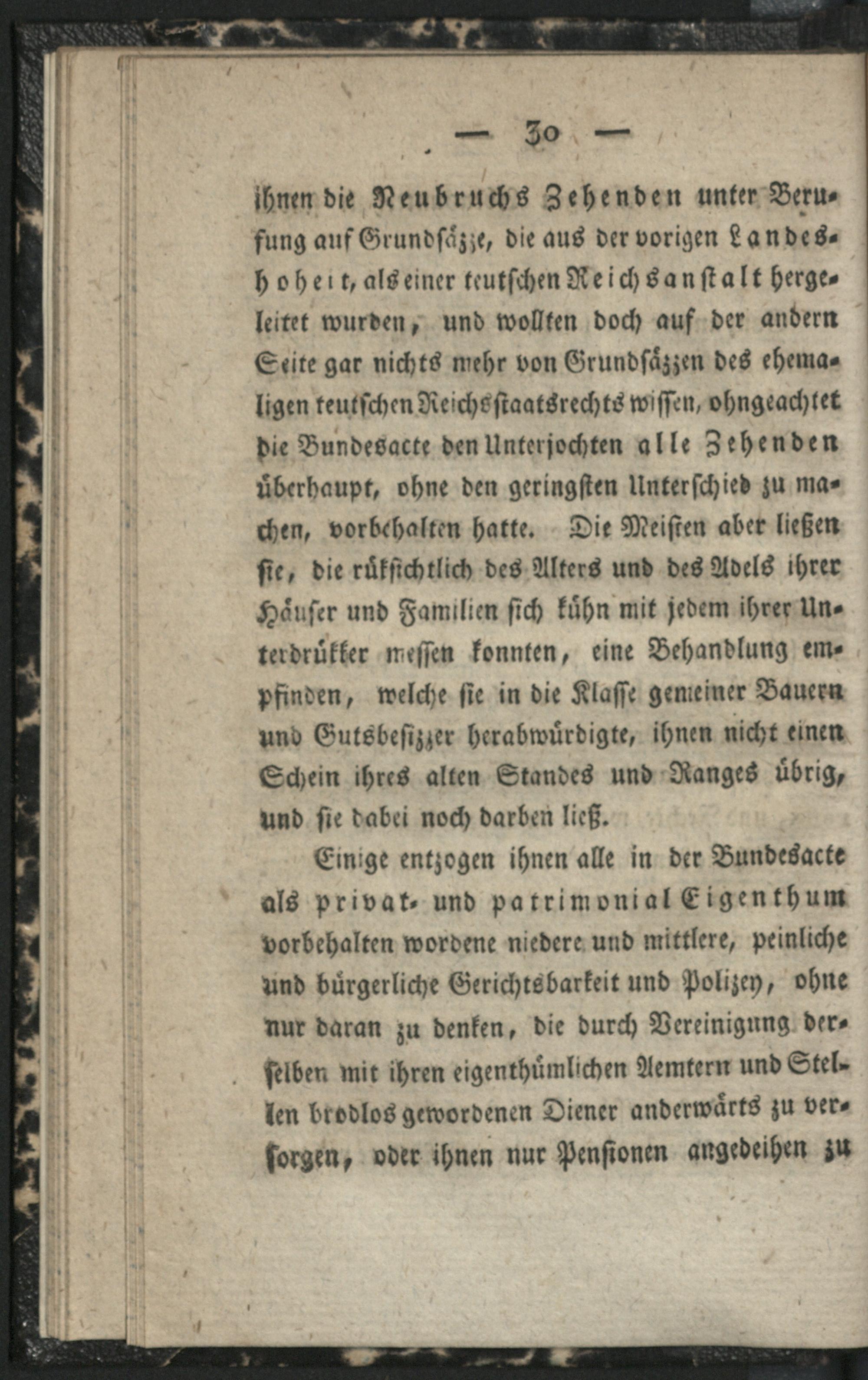 — 30 —

ihnen die Neubruchs Zehenden unter Berufung auf Grundsäzze, die aus der vorigen Landeshoheit, als einer teutschen Reichsanstalt hergeleitet wurden, und wollten doch auf der andern Seite gar nichts mehr von Grundsäzzen des ehemaligen teutschen Reichsstaatsrechts wissen, ohngeachtet die Bundesacte den Unterjochten alle Zehenden überhaupt, ohne den geringsten Unterschied zu machen, vorbehalten hatte. Die Meisten aber ließen sie, die rüksichtlich des Alters und des Adels ihrer Häuser und Familien sich kühn mit jedem ihrer Unterdrükker messen konnten, eine Behandlung empfinden, welche sie in die Klasse gemeiner Bauern und Gutsbesizzer herabwürdigte, ihnen nicht einen Schein ihres alten Standes und Ranges übrig, und sie dabei noch darben ließ.

Einige entzogen ihnen alle in der Bundesacte als privat- und patrimonial Eigenthum vorbehalten wordene niedere und mittlere, peinliche und bürgerliche Gerichtsbarkeit und Polizey, ohne nur daran zu denken, die durch Vereinigung derselben mit ihren eigenthümlichen Aemtern und Stellen brodlos gewordenen Diener anderwärts zu versorgen, oder ihnen nur Pensionen angedeihen zu